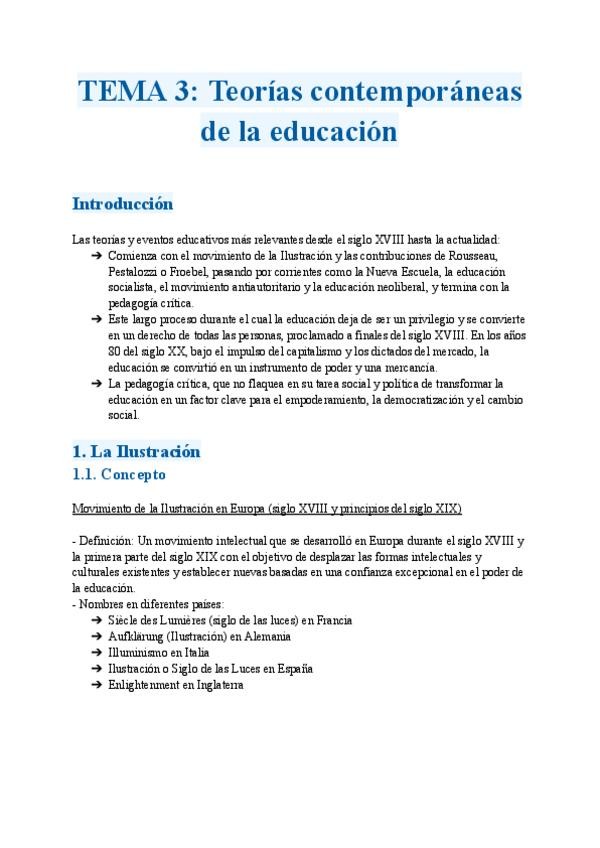 TEMA 3: Teorías contemporáneas de la educación

Introducción

Las teorías y eventos educativos más relevantes desde el siglo XVIII hasta la actualidad:
➔ Comienza con el movimiento de la Ilustración y las contribuciones de Rousseau, Pestalozzi o Froebel, pasando por corrientes como la Nueva Escuela, la educación socialista, el movimiento antiautoritario y la educación neoliberal, y termina con la pedagogía crítica.
➔ Este largo proceso durante el cual la educación deja de ser un privilegio y se convierte en un derecho de todas las personas, proclamado a finales del siglo XVIII. En los años 80 del siglo XX, bajo el impulso del capitalismo y los dictados del mercado, la educación se convirtió en un instrumento de poder y una mercancía.
➔ La pedagogía crítica, que no flaquea en su tarea social y política de transformar la educación en un factor clave para el empoderamiento, la democratización y el cambio social.

1. La Ilustración
1.1. Concepto

Movimiento de la Ilustración en Europa (siglo XVIII y principios del siglo XIX)

- Definición: Un movimiento intelectual que se desarrolló en Europa durante el siglo XVIII y la primera parte del siglo XIX con el objetivo de desplazar las formas intelectuales y culturales existentes y establecer nuevas basadas en una confianza excepcional en el poder de la educación.
- Nombres en diferentes países:
➔ Siècle des Lumières (siglo de las luces) en Francia
➔ Aufklärung (Ilustración) en Alemania
➔ Illuminismo en Italia
➔ Ilustración o Siglo de las Luces en España
➔ Enlightenment en Inglaterra